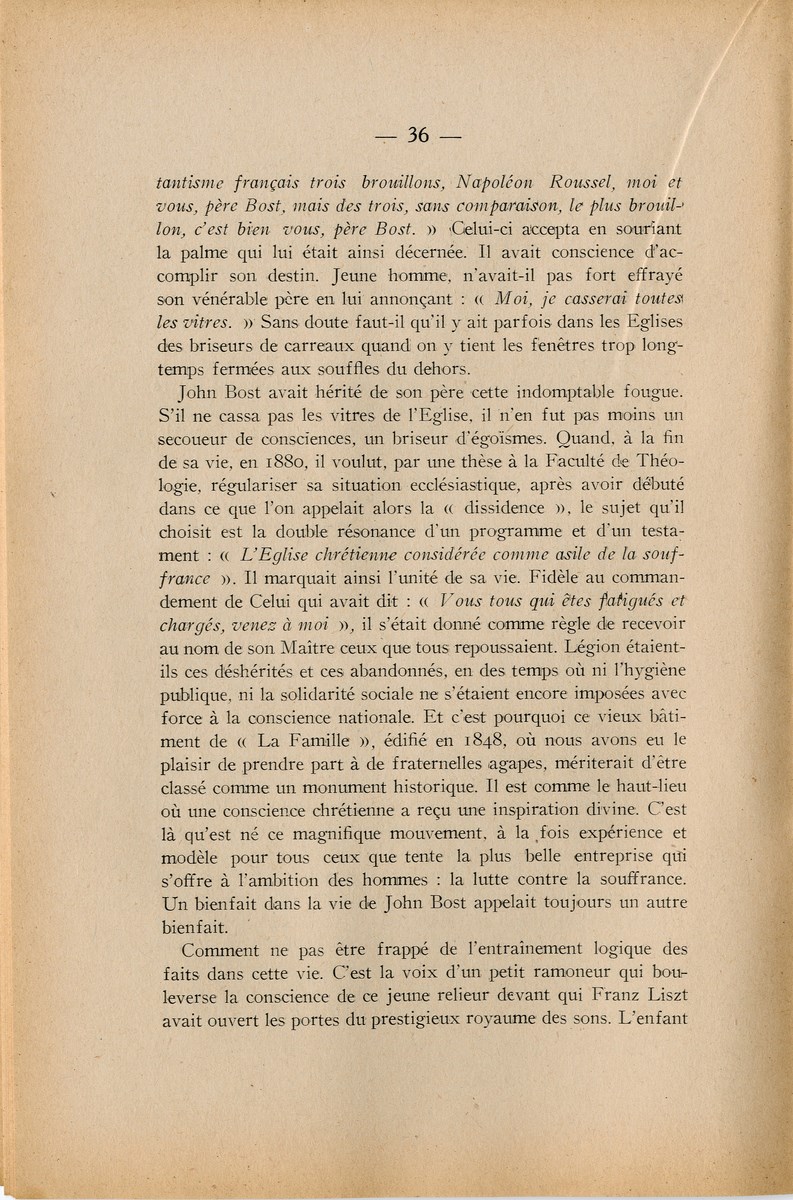 — 36 —

tantisme français trois brouillons, Napoléon Roussel, moi et vous, père Bost, mais des trois, sans comparaison, le plus brouillon, c'est bien vous, père Bost. » Celui-ci accepta en souriant la palme qui lui était ainsi décernée. Il avait conscience d'accomplir son destin. Jeune homme, n'avait-il pas fort effrayé son vénérable père en lui annonçant : « Moi, je casserai toutes les vitres. » Sans doute faut-il qu'il y ait parfois dans les Eglises des briseurs de carreaux quand on y tient les fenêtres trop longtemps fermées aux souffles du dehors.

John Bost avait hérité de son père cette indomptable fougue. S'il ne cassa pas les vitres de l'Eglise, il n'en fut pas moins un secoueur de consciences, un briseur d'égoïsmes. Quand, à la fin de sa vie, en 1880, il voulut, par une thèse à la Faculté de Théologie, régulariser sa situation ecclésiastique, après avoir débuté dans ce que l'on appelait alors la « dissidence », le sujet qu'il choisit est la double résonance d'un programme et d'un testament : « L'Eglise chrétienne considérée comme asile de la souffrance ». Il marquait ainsi l'unité de sa vie. Fidèle au commandement de Celui qui avait dit : « Vous tous qui êtes fatigués et chargés, venez à moi », il s'était donné comme règle de recevoir au nom de son Maître ceux que tous repoussaient. Légion étaient-ils ces déshérités et ces abandonnés, en des temps où ni l'hygiène publique, ni la solidarité sociale ne s'étaient encore imposées avec force à la conscience nationale. Et c'est pourquoi ce vieux bâtiment de « La Famille », édifié en 1848, où nous avons eu le plaisir de prendre part à de fraternelles agapes, mériterait d'être classé comme un monument historique. Il est comme le haut-lieu où une conscience chrétienne a reçu une inspiration divine. C'est là qu'est né ce magnifique mouvement, à la fois expérience et modèle pour tous ceux que tente la plus belle entreprise qui s'offre à l'ambition des hommes : la lutte contre la souffrance. Un bienfait dans la vie de John Bost appelait toujours un autre bienfait.

Comment ne pas être frappé de l'entraînement logique des faits dans cette vie. C'est la voix d'un petit ramoneur qui bouleverse la conscience de ce jeune relieur devant qui Franz Liszt avait ouvert les portes du prestigieux royaume des sons. L'enfant